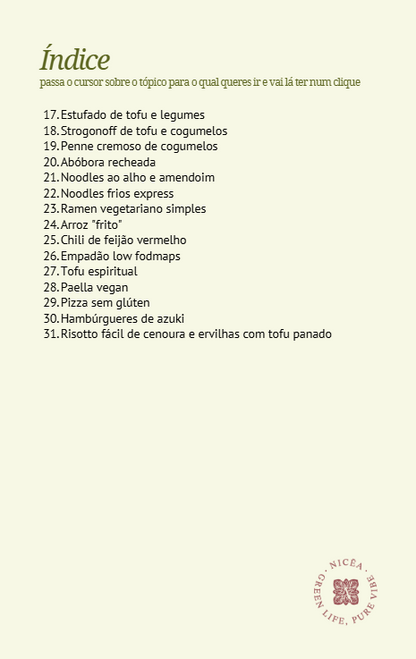 Índice
passa o cursor sobre o tópico para o qual queres ir e vai lá ter num clique

17. Estufado de tofu e legumes
18. Strogonoff de tofu e cogumelos
19. Penne cremoso de cogumelos
20. Abóbora recheada
21. Noodles ao alho e amendoim
22. Noodles frios express
23. Ramen vegetariano simples
24. Arroz "frito"
25. Chili de feijão vermelho
26. Empadão low fodmaps
27. Tofu espiritual
28. Paella vegan
29. Pizza sem glúten
30. Hambúrgueres de azuki
31. Risotto fácil de cenoura e ervilhas com tofu panado

· NICÊA · GREEN LIFE, PURE VIBE